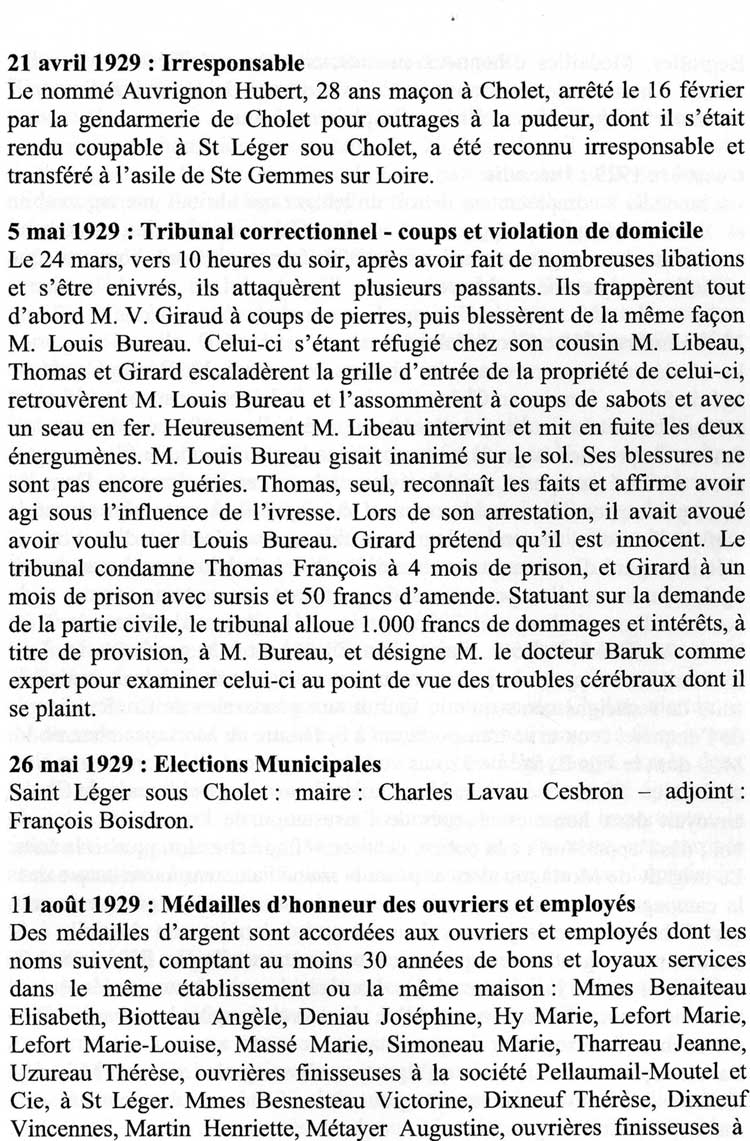 **21 avril 1929 : Irresponsable**
Le nommé Auvrignon Hubert, 28 ans maçon à Cholet, arrêté le 16 février par la gendarmerie de Cholet pour outrages à la pudeur, dont il s'était rendu coupable à St Léger sou Cholet, a été reconnu irresponsable et transféré à l'asile de Ste Gemmes sur Loire.

**5 mai 1929 : Tribunal correctionnel - coups et violation de domicile**
Le 24 mars, vers 10 heures du soir, après avoir fait de nombreuses libations et s'être enivrés, ils attaquèrent plusieurs passants. Ils frappèrent tout d'abord M. V. Giraud à coups de pierres, puis blessèrent de la même façon M. Louis Bureau. Celui-ci s'étant réfugié chez son cousin M. Libeau, Thomas et Girard escaladèrent la grille d'entrée de la propriété de celui-ci, retrouvèrent M. Louis Bureau et l'assommèrent à coups de sabots et avec un seau en fer. Heureusement M. Libeau intervint et mit en fuite les deux énergumènes. M. Louis Bureau gisait inanimé sur le sol. Ses blessures ne sont pas encore guéries. Thomas, seul, reconnaît les faits et affirme avoir agi sous l'influence de l'ivresse. Lors de son arrestation, il avait avoué avoir voulu tuer Louis Bureau. Girard prétend qu'il est innocent. Le tribunal condamne Thomas François à 4 mois de prison, et Girard à un mois de prison avec sursis et 50 francs d'amende. Statuant sur la demande de la partie civile, le tribunal alloue 1.000 francs de dommages et intérêts, à titre de provision, à M. Bureau, et désigne M. le docteur Baruk comme expert pour examiner celui-ci au point de vue des troubles cérébraux dont il se plaint.

**26 mai 1929 : Elections Municipales**
Saint Léger sous Cholet : maire : Charles Lavau Cesbron – adjoint : François Boisdron.

**11 août 1929 : Médailles d'honneur des ouvriers et employés**
Des médailles d'argent sont accordées aux ouvriers et employés dont les noms suivent, comptant au moins 30 années de bons et loyaux services dans le même établissement ou la même maison : Mmes Benaiteau Elisabeth, Biotteau Angèle, Deniau Joséphine, Hy Marie, Lefort Marie, Lefort Marie-Louise, Massé Marie, Simoneau Marie, Tharreau Jeanne, Uzureau Thérèse, ouvrières finisseuses à la société Pellaumail-Moutel et Cie, à St Léger. Mmes Besnesteau Victorine, Dixneuf Thérèse, Dixneuf Vincennes, Martin Henriette, Métayer Augustine, ouvrières finisseuses à